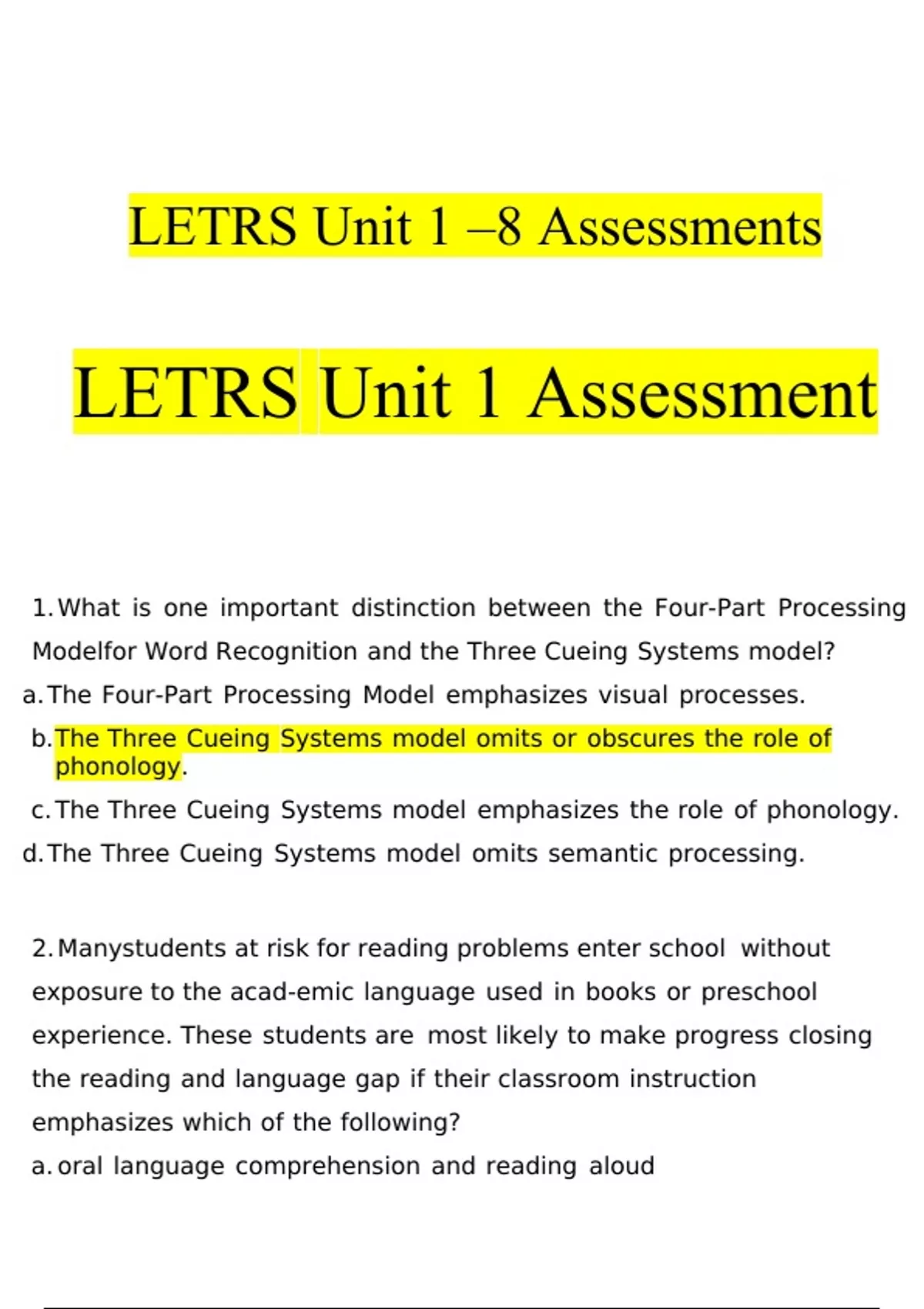 LETRS Unit 1 –8 Assessments

LETRS Unit 1 Assessment

1. What is one important distinction between the Four-Part Processing Modelfor Word Recognition and the Three Cueing Systems model?

a. The Four-Part Processing Model emphasizes visual processes.

b. The Three Cueing Systems model omits or obscures the role of phonology.

c. The Three Cueing Systems model emphasizes the role of phonology.

d. The Three Cueing Systems model omits semantic processing.

2. Manystudents at risk for reading problems enter school without exposure to the acad-emic language used in books or preschool experience. These students are most likely to make progress closing the reading and language gap if their classroom instruction emphasizes which of the following?

a. oral language comprehension and reading aloud